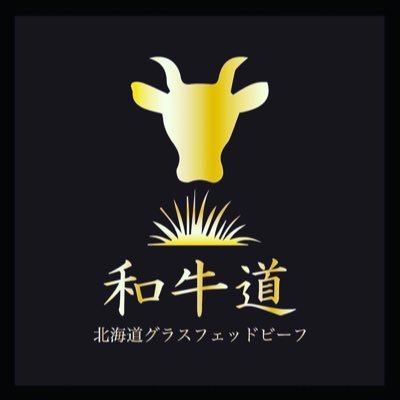 和牛道
北海道グラスフェッドビーフ